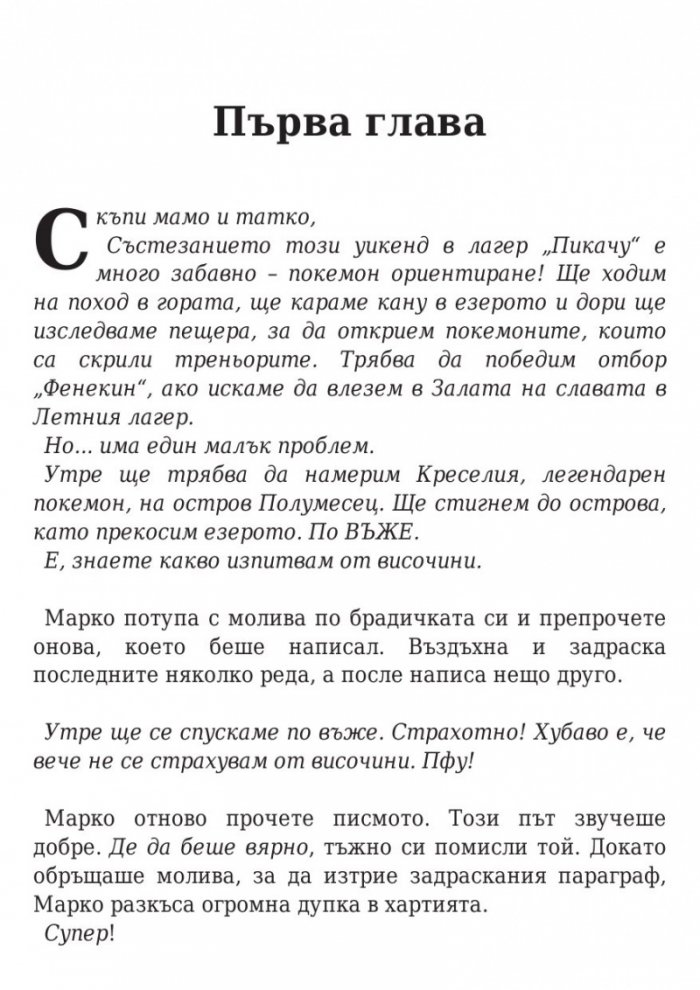 Първа глава

Скъпи мамо и татко,

Състезанието този уикенд в лагер „Пикачу“ е много забавно – покемон ориентиране! Ще ходим на поход в гората, ще караме кану в езерото и дори ще изследваме пещера, за да открием покемоните, които са скрили треньорите. Трябва да победим отбор „Фенекин“, ако искаме да влезем в Залата на славата в Летния лагер.

Но... има един малък проблем.

Утре ще трябва да намерим Креселия, легендарен покемон, на остров Полумесец. Ще стигнем до острова, като прекосим езерото. По ВЪЖЕ.

Е, знаете какво изпитвам от височини.

Марко потупа с молива по брадичката си и препрочете онова, което беше написал. Въздъхна и задраска последните няколко реда, а после написа нещо друго.

Утре ще се спускаме по въже. Страхотно! Хубаво е, че вече не се страхувам от височини. Пфу!

Марко отново прочете писмото. Този път звучеше добре. Де да беше вярно, тъжно си помисли той. Докато обръщаше молива, за да изтрие задраскания параграф, Марко разкъса огромна дупка в хартията.

Супер!